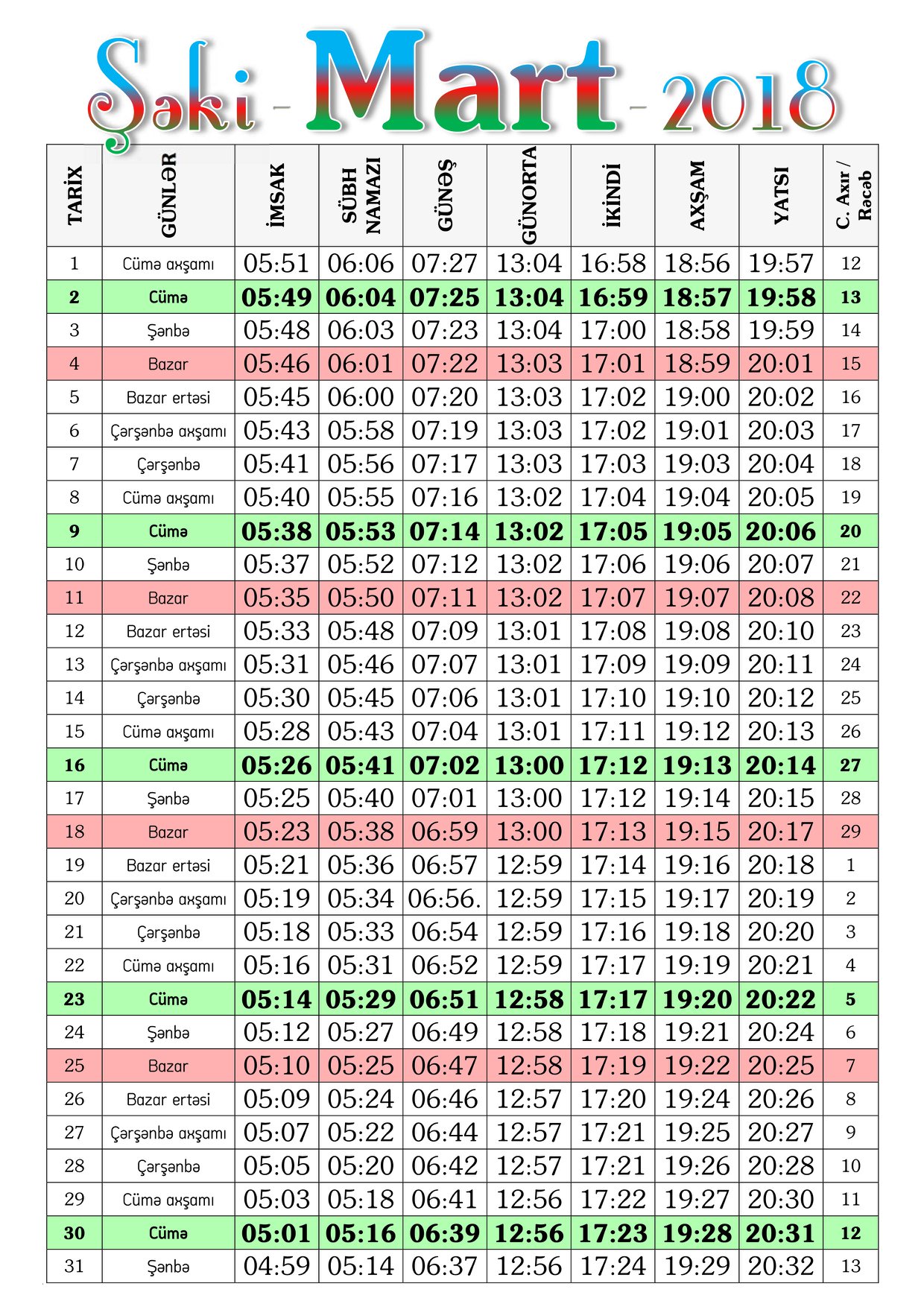 Şəki - Mart - 2018

| TARİX | GÜNLƏR | İMSAK | SÜBH NAMAZI | GÜNƏŞ | GÜNORTA | İKİNDİ | AXŞAM | YATSI | C. Axır / Rəcəb |
|---|---|---|---|---|---|---|---|---|---|
| 1 | Cümə axşamı | 05:51 | 06:06 | 07:27 | 13:04 | 16:58 | 18:56 | 19:57 | 12 |
| 2 | Cümə | 05:49 | 06:04 | 07:25 | 13:04 | 16:59 | 18:57 | 19:58 | 13 |
| 3 | Şənbə | 05:48 | 06:03 | 07:23 | 13:04 | 17:00 | 18:58 | 19:59 | 14 |
| 4 | Bazar | 05:46 | 06:01 | 07:22 | 13:03 | 17:01 | 18:59 | 20:01 | 15 |
| 5 | Bazar ertəsi | 05:45 | 06:00 | 07:20 | 13:03 | 17:02 | 19:00 | 20:02 | 16 |
| 6 | Çərşənbə axşamı | 05:43 | 05:58 | 07:19 | 13:03 | 17:02 | 19:01 | 20:03 | 17 |
| 7 | Çərşənbə | 05:41 | 05:56 | 07:17 | 13:03 | 17:03 | 19:03 | 20:04 | 18 |
| 8 | Cümə axşamı | 05:40 | 05:55 | 07:16 | 13:02 | 17:04 | 19:04 | 20:05 | 19 |
| 9 | Cümə | 05:38 | 05:53 | 07:14 | 13:02 | 17:05 | 19:05 | 20:06 | 20 |
| 10 | Şənbə | 05:37 | 05:52 | 07:12 | 13:02 | 17:06 | 19:06 | 20:07 | 21 |
| 11 | Bazar | 05:35 | 05:50 | 07:11 | 13:02 | 17:07 | 19:07 | 20:08 | 22 |
| 12 | Bazar ertəsi | 05:33 | 05:48 | 07:09 | 13:01 | 17:08 | 19:08 | 20:10 | 23 |
| 13 | Çərşənbə axşamı | 05:31 | 05:46 | 07:07 | 13:01 | 17:09 | 19:09 | 20:11 | 24 |
| 14 | Çərşənbə | 05:30 | 05:45 | 07:06 | 13:01 | 17:10 | 19:10 | 20:12 | 25 |
| 15 | Cümə axşamı | 05:28 | 05:43 | 07:04 | 13:01 | 17:11 | 19:12 | 20:13 | 26 |
| 16 | Cümə | 05:26 | 05:41 | 07:02 | 13:00 | 17:12 | 19:13 | 20:14 | 27 |
| 17 | Şənbə | 05:25 | 05:40 | 07:01 | 13:00 | 17:12 | 19:14 | 20:15 | 28 |
| 18 | Bazar | 05:23 | 05:38 | 06:59 | 13:00 | 17:13 | 19:15 | 20:17 | 29 |
| 19 | Bazar ertəsi | 05:21 | 05:36 | 06:57 | 12:59 | 17:14 | 19:16 | 20:18 | 1 |
| 20 | Çərşənbə axşamı | 05:19 | 05:34 | 06:56. | 12:59 | 17:15 | 19:17 | 20:19 | 2 |
| 21 | Çərşənbə | 05:18 | 05:33 | 06:54 | 12:59 | 17:16 | 19:18 | 20:20 | 3 |
| 22 | Cümə axşamı | 05:16 | 05:31 | 06:52 | 12:59 | 17:17 | 19:19 | 20:21 | 4 |
| 23 | Cümə | 05:14 | 05:29 | 06:51 | 12:58 | 17:17 | 19:20 | 20:22 | 5 |
| 24 | Şənbə | 05:12 | 05:27 | 06:49 | 12:58 | 17:18 | 19:21 | 20:24 | 6 |
| 25 | Bazar | 05:10 | 05:25 | 06:47 | 12:58 | 17:19 | 19:22 | 20:25 | 7 |
| 26 | Bazar ertəsi | 05:09 | 05:24 | 06:46 | 12:57 | 17:20 | 19:24 | 20:26 | 8 |
| 27 | Çərşənbə axşamı | 05:07 | 05:22 | 06:44 | 12:57 | 17:21 | 19:25 | 20:27 | 9 |
| 28 | Çərşənbə | 05:05 | 05:20 | 06:42 | 12:57 | 17:21 | 19:26 | 20:28 | 10 |
| 29 | Cümə axşamı | 05:03 | 05:18 | 06:41 | 12:56 | 17:22 | 19:27 | 20:30 | 11 |
| 30 | Cümə | 05:01 | 05:16 | 06:39 | 12:56 | 17:23 | 19:28 | 20:31 | 12 |
| 31 | Şənbə | 04:59 | 05:14 | 06:37 | 12:56 | 17:24 | 19:29 | 20:32 | 13 |